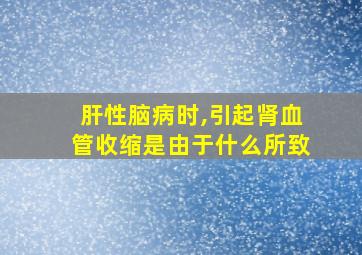 肝性脑病时,引起肾血管收缩是由于什么所致